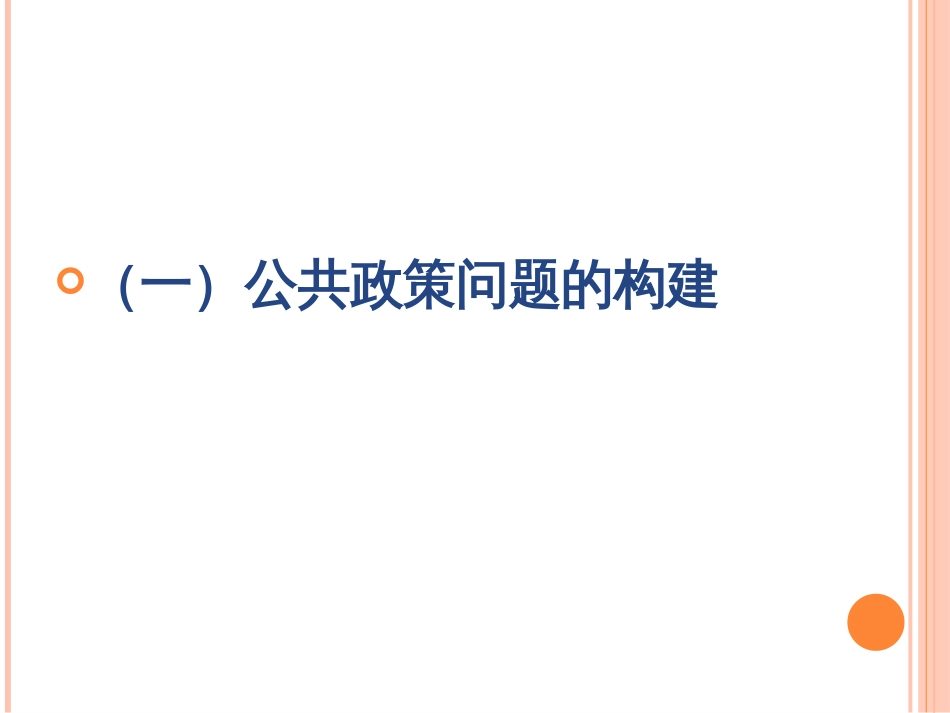 （一）公共政策问题的构建